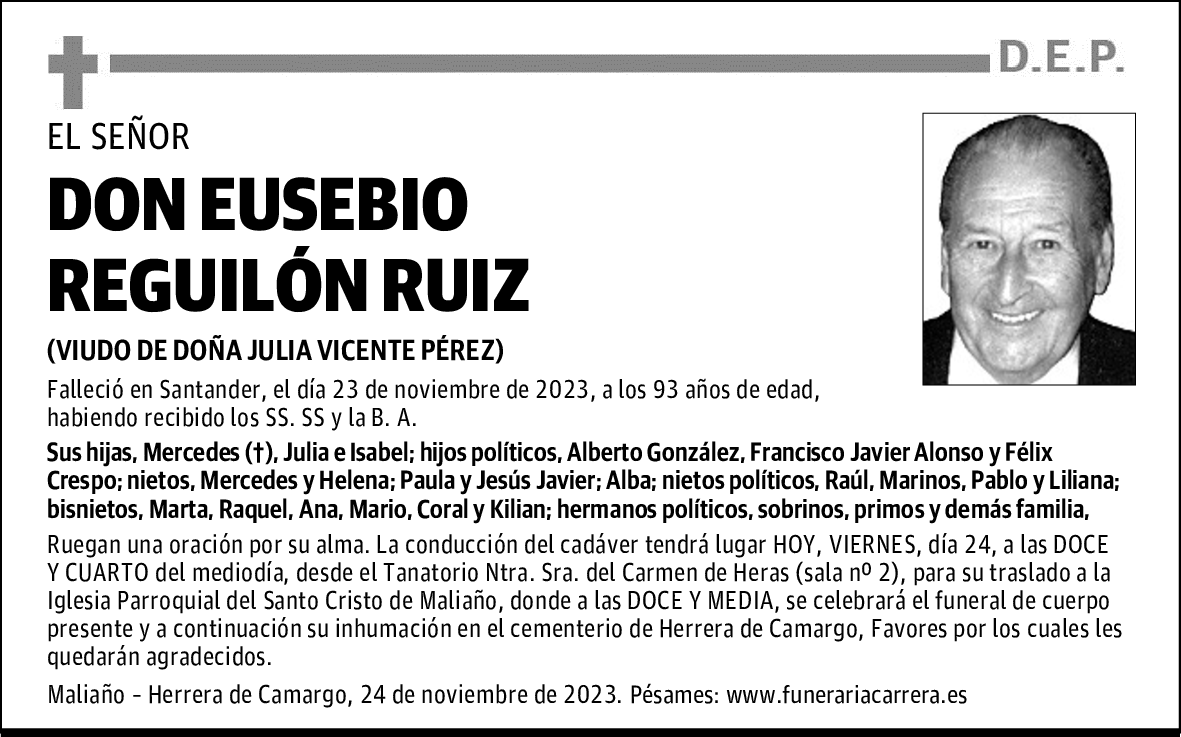 D.E.P.

EL SEÑOR

DON EUSEBIO REGUILÓN RUIZ

(VIUDO DE DOÑA JULIA VICENTE PÉREZ)

Falleció en Santander, el día 23 de noviembre de 2023, a los 93 años de edad, habiendo recibido los SS. SS y la B. A.

Sus hijas, Mercedes (†), Julia e Isabel; hijos políticos, Alberto González, Francisco Javier Alonso y Félix Crespo; nietos, Mercedes y Helena; Paula y Jesús Javier; Alba; nietos políticos, Raúl, Marinos, Pablo y Liliana; bisnietos, Marta, Raquel, Ana, Mario, Coral y Kilian; hermanos políticos, sobrinos, primos y demás familia,

Ruegan una oración por su alma. La conducción del cadáver tendrá lugar HOY, VIERNES, día 24, a las DOCE Y CUARTO del mediodía, desde el Tanatorio Ntra. Sra. del Carmen de Heras (sala nº 2), para su traslado a la Iglesia Parroquial del Santo Cristo de Maliaño, donde a las DOCE Y MEDIA, se celebrará el funeral de cuerpo presente y a continuación su inhumación en el cementerio de Herrera de Camargo, Favores por los cuales les quedarán agradecidos.

Maliaño - Herrera de Camargo, 24 de noviembre de 2023. Pésames: www.funerariacarrera.es